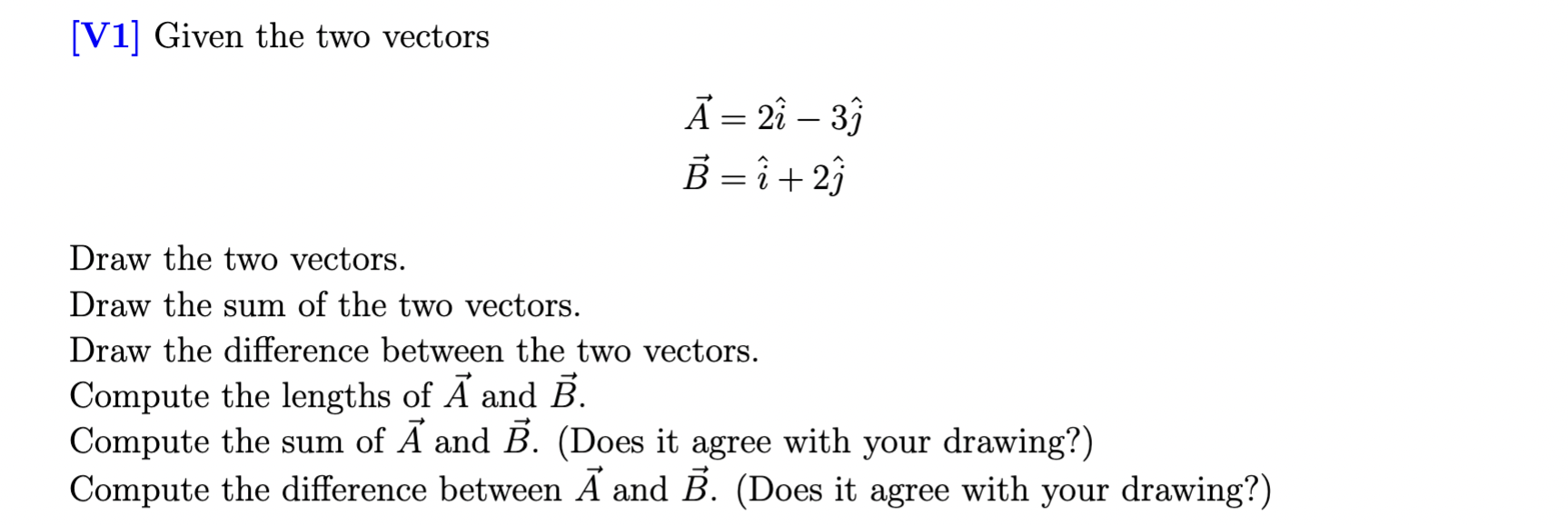 [V1] Given the two vectors

$\vec{A} = 2\hat{\imath} - 3\hat{\jmath}$
$\vec{B} = \hat{\imath} + 2\hat{\jmath}$

Draw the two vectors.
Draw the sum of the two vectors.
Draw the difference between the two vectors.
Compute the lengths of $\vec{A}$ and $\vec{B}$.
Compute the sum of $\vec{A}$ and $\vec{B}$. (Does it agree with your drawing?)
Compute the difference between $\vec{A}$ and $\vec{B}$. (Does it agree with your drawing?)